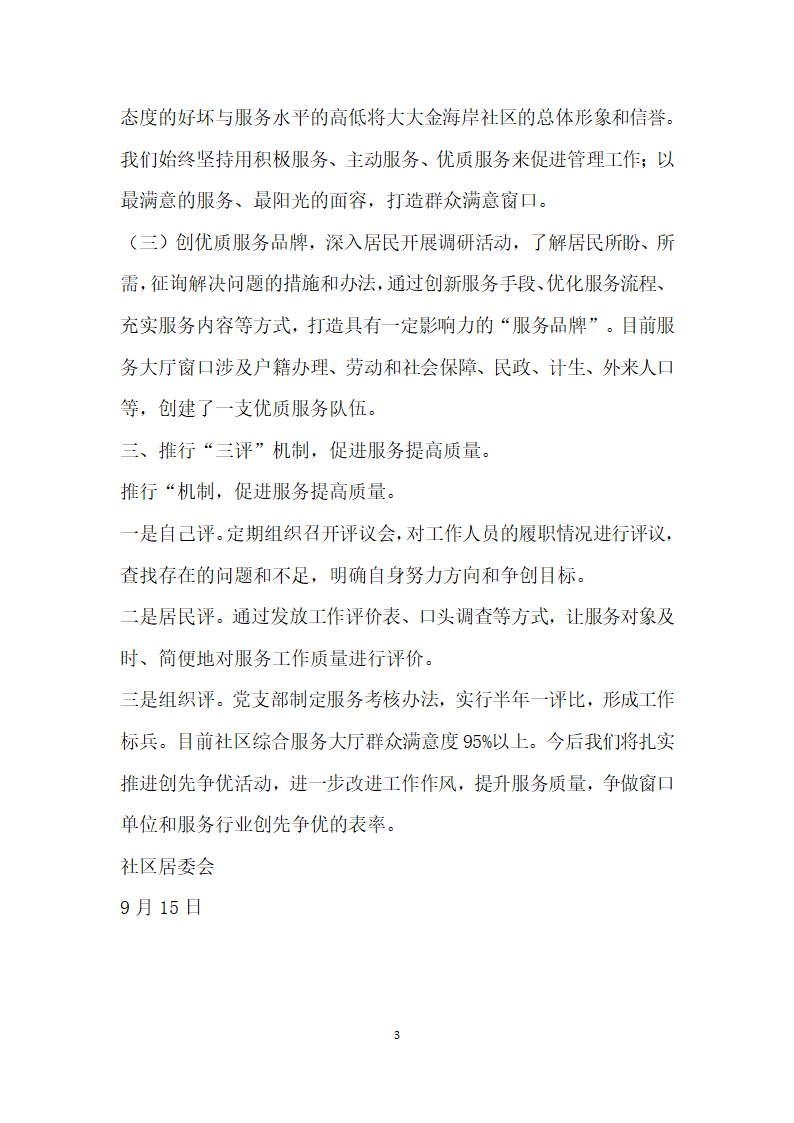 态度的好坏与服务水平的高低将大大金海岸社区的总体形象和信誉。我们始终坚持用积极服务、主动服务、优质服务来促进管理工作；以最满意的服务、最阳光的面容，打造群众满意窗口。

（三）创优质服务品牌，深入居民开展调研活动，了解居民所盼、所需，征询解决问题的措施和办法，通过创新服务手段、优化服务流程、充实服务内容等方式，打造具有一定影响力的“服务品牌”。目前服务大厅窗口涉及户籍办理、劳动和社会保障、民政、计生、外来人口等，创建了一支优质服务队伍。

三、推行“三评”机制，促进服务提高质量。

推行“机制，促进服务提高质量。

一是自己评。定期组织召开评议会，对工作人员的履职情况进行评议，查找存在的问题和不足，明确自身努力方向和争创目标。

二是居民评。通过发放工作评价表、口头调查等方式，让服务对象及时、简便地对服务工作质量进行评价。

三是组织评。党支部制定服务考核办法，实行半年一评比，形成工作标兵。目前社区综合服务大厅群众满意度95%以上。今后我们将扎实推进创先争优活动，进一步改进工作作风，提升服务质量，争做窗口单位和服务行业创先争优的表率。

社区居委会

9月15日

3